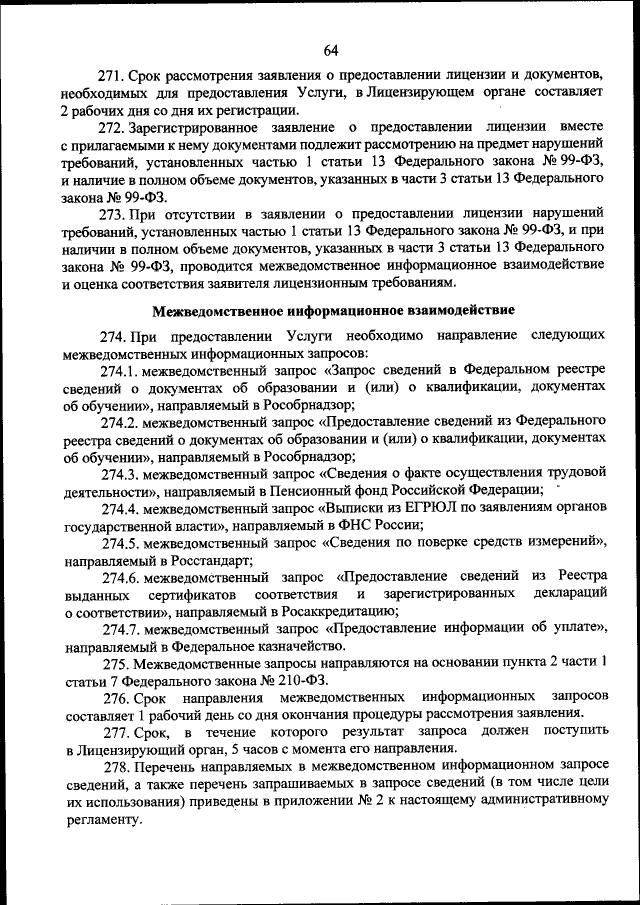 64

271. Срок рассмотрения заявления о предоставлении лицензии и документов, необходимых для предоставления Услуги, в Лицензирующем органе составляет 2 рабочих дня со дня их регистрации.

272. Зарегистрированное заявление о предоставлении лицензии вместе с прилагаемыми к нему документами подлежит рассмотрению на предмет нарушений требований, установленных частью 1 статьи 13 Федерального закона № 99-ФЗ, и наличие в полном объеме документов, указанных в части 3 статьи 13 Федерального закона № 99-ФЗ.

273. При отсутствии в заявлении о предоставлении лицензии нарушений требований, установленных частью 1 статьи 13 Федерального закона № 99-ФЗ, и при наличии в полном объеме документов, указанных в части 3 статьи 13 Федерального закона № 99-ФЗ, проводится межведомственное информационное взаимодействие и оценка соответствия заявителя лицензионным требованиям.

Межведомственное информационное взаимодействие

274. При предоставлении Услуги необходимо направление следующих межведомственных информационных запросов:

274.1. межведомственный запрос «Запрос сведений в Федеральном реестре сведений о документах об образовании и (или) о квалификации, документах об обучении», направляемый в Рособрнадзор;

274.2. межведомственный запрос «Предоставление сведений из Федерального реестра сведений о документах об образовании и (или) о квалификации, документах об обучении», направляемый в Рособрнадзор;

274.3. межведомственный запрос «Сведения о факте осуществления трудовой деятельности», направляемый в Пенсионный фонд Российской Федерации;

274.4. межведомственный запрос «Выписки из ЕГРЮЛ по заявлениям органов государственной власти», направляемый в ФНС России;

274.5. межведомственный запрос «Сведения по поверке средств измерений», направляемый в Росстандарт;

274.6. межведомственный запрос «Предоставление сведений из Реестра выданных сертификатов соответствия и зарегистрированных деклараций о соответствии», направляемый в Росаккредитацию;

274.7. межведомственный запрос «Предоставление информации об уплате», направляемый в Федеральное казначейство.

275. Межведомственные запросы направляются на основании пункта 2 части 1 статьи 7 Федерального закона № 210-ФЗ.

276. Срок направления межведомственных информационных запросов составляет 1 рабочий день со дня окончания процедуры рассмотрения заявления.

277. Срок, в течение которого результат запроса должен поступить в Лицензирующий орган, 5 часов с момента его направления.

278. Перечень направляемых в межведомственном информационном запросе сведений, а также перечень запрашиваемых в запросе сведений (в том числе цели их использования) приведены в приложении № 2 к настоящему административному регламенту.